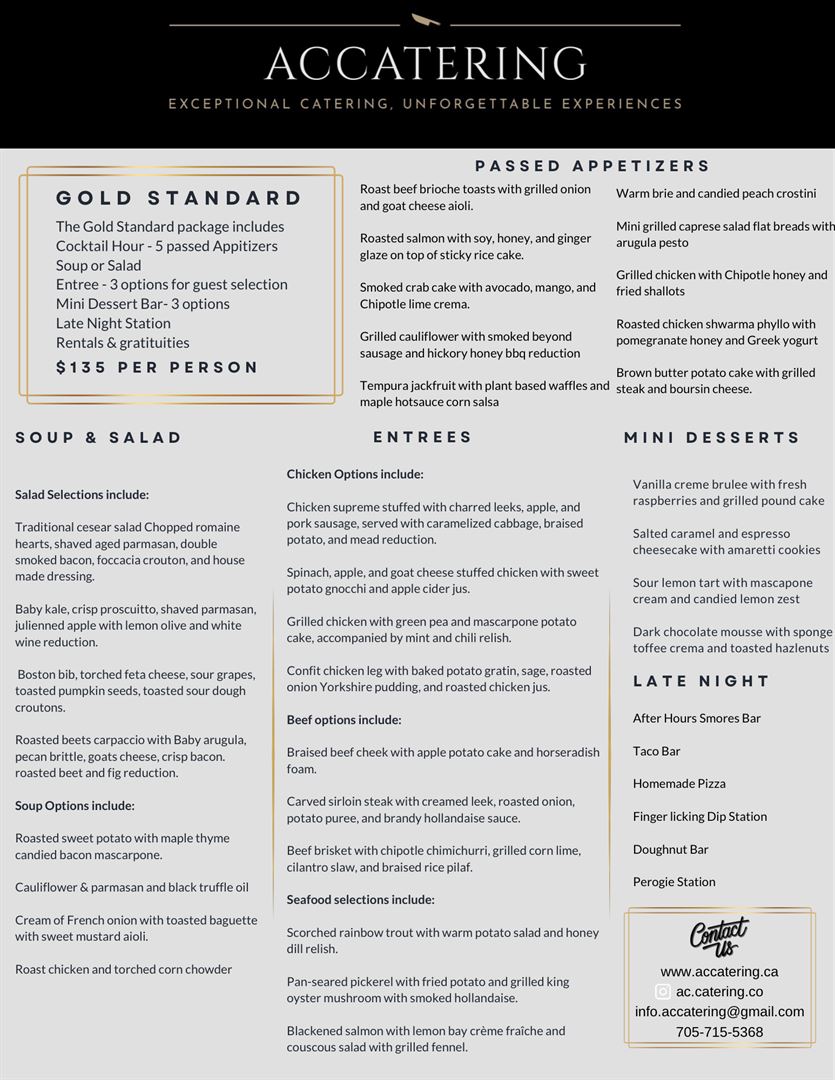 ACCATERING
EXCEPTIONAL CATERING, UNFORGETTABLE EXPERIENCES

GOLD STANDARD
The Gold Standard package includes
Cocktail Hour - 5 passed Appitizers
Soup or Salad
Entree - 3 options for guest selection
Mini Dessert Bar- 3 options
Late Night Station
Rentals & gratituities
$135 PER PERSON

PASSED APPETIZERS
Roast beef brioche toasts with grilled onion and goat cheese aioli.

Roasted salmon with soy, honey, and ginger glaze on top of sticky rice cake.

Smoked crab cake with avocado, mango, and Chipotle lime crema.

Grilled cauliflower with smoked beyond sausage and hickory honey bbq reduction

Tempura jackfruit with plant based waffles and maple hotsauce corn salsa

Warm brie and candied peach crostini

Mini grilled caprese salad flat breads with arugula pesto

Grilled chicken with Chipotle honey and fried shallots

Roasted chicken shwarma phyllo with pomegranate honey and Greek yogurt

Brown butter potato cake with grilled steak and boursin cheese.

SOUP & SALAD

Salad Selections include:

Traditional cesear salad Chopped romaine hearts, shaved aged parmasan, double smoked bacon, foccacia crouton, and house made dressing.

Baby kale, crisp proscuitto, shaved parmasan, julienned apple with lemon olive and white wine reduction.

Boston bib, torched feta cheese, sour grapes, toasted pumpkin seeds, toasted sour dough croutons.

Roasted beets carpaccio with Baby arugula, pecan brittle, goats cheese, crisp bacon. roasted beet and fig reduction.

Soup Options include:

Roasted sweet potato with maple thyme candied bacon mascarpone.

Cauliflower & parmasan and black truffle oil

Cream of French onion with toasted baguette with sweet mustard aioli.

Roast chicken and torched corn chowder

ENTREES

Chicken Options include:

Chicken supreme stuffed with charred leeks, apple, and pork sausage, served with caramelized cabbage, braised potato, and mead reduction.

Spinach, apple, and goat cheese stuffed chicken with sweet potato gnocchi and apple cider jus.

Grilled chicken with green pea and mascarpone potato cake, accompanied by mint and chili relish.

Confit chicken leg with baked potato gratin, sage, roasted onion Yorkshire pudding, and roasted chicken jus.

Beef options include:

Braised beef cheek with apple potato cake and horseradish foam.

Carved sirloin steak with creamed leek, roasted onion, potato puree, and brandy hollandaise sauce.

Beef brisket with chipotle chimichurri, grilled corn lime, cilantro slaw, and braised rice pilaf.

Seafood selections include:

Scorched rainbow trout with warm potato salad and honey dill relish.

Pan-seared pickerel with fried potato and grilled king oyster mushroom with smoked hollandaise.

Blackened salmon with lemon bay crème fraîche and couscous salad with grilled fennel.

MINI DESSERTS

Vanilla creme brulee with fresh raspberries and grilled pound cake

Salted caramel and espresso cheesecake with amaretti cookies

Sour lemon tart with mascapone cream and candied lemon zest

Dark chocolate mousse with sponge toffee crema and toasted hazlenuts

LATE NIGHT

After Hours Smores Bar

Taco Bar

Homemade Pizza

Finger licking Dip Station

Doughnut Bar

Perogie Station

Contact Us
www.accatering.ca
ac.catering.co
info.accatering@gmail.com
705-715-5368